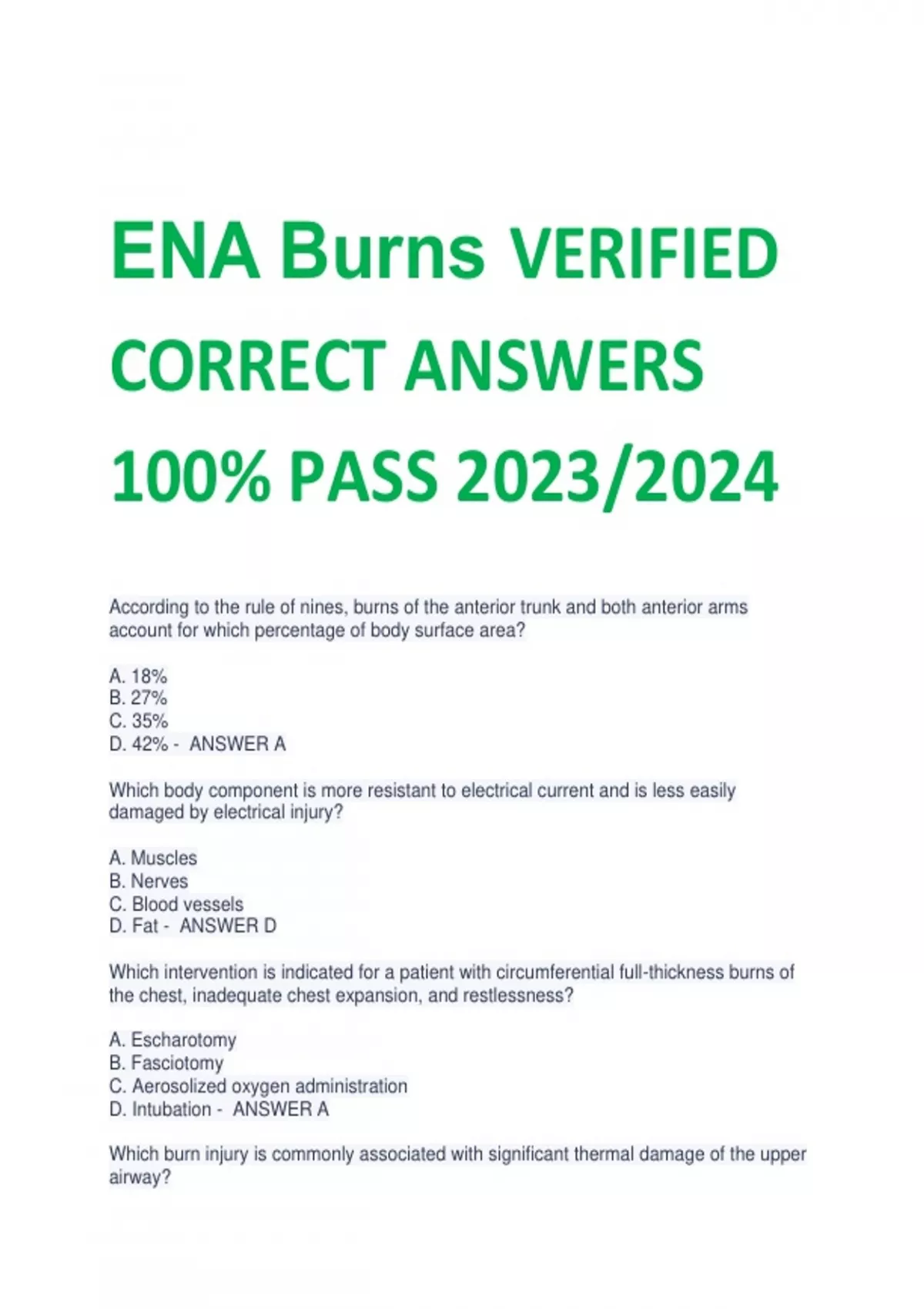 ENA Burns VERIFIED CORRECT ANSWERS 100% PASS 2023/2024

According to the rule of nines, burns of the anterior trunk and both anterior arms account for which percentage of body surface area?

A. 18%
B. 27%
C. 35%
D. 42% - ANSWER A

Which body component is more resistant to electrical current and is less easily damaged by electrical injury?

A. Muscles
B. Nerves
C. Blood vessels
D. Fat - ANSWER D

Which intervention is indicated for a patient with circumferential full-thickness burns of the chest, inadequate chest expansion, and restlessness?

A. Escharotomy
B. Fasciotomy
C. Aerosolized oxygen administration
D. Intubation - ANSWER A

Which burn injury is commonly associated with significant thermal damage of the upper airway?